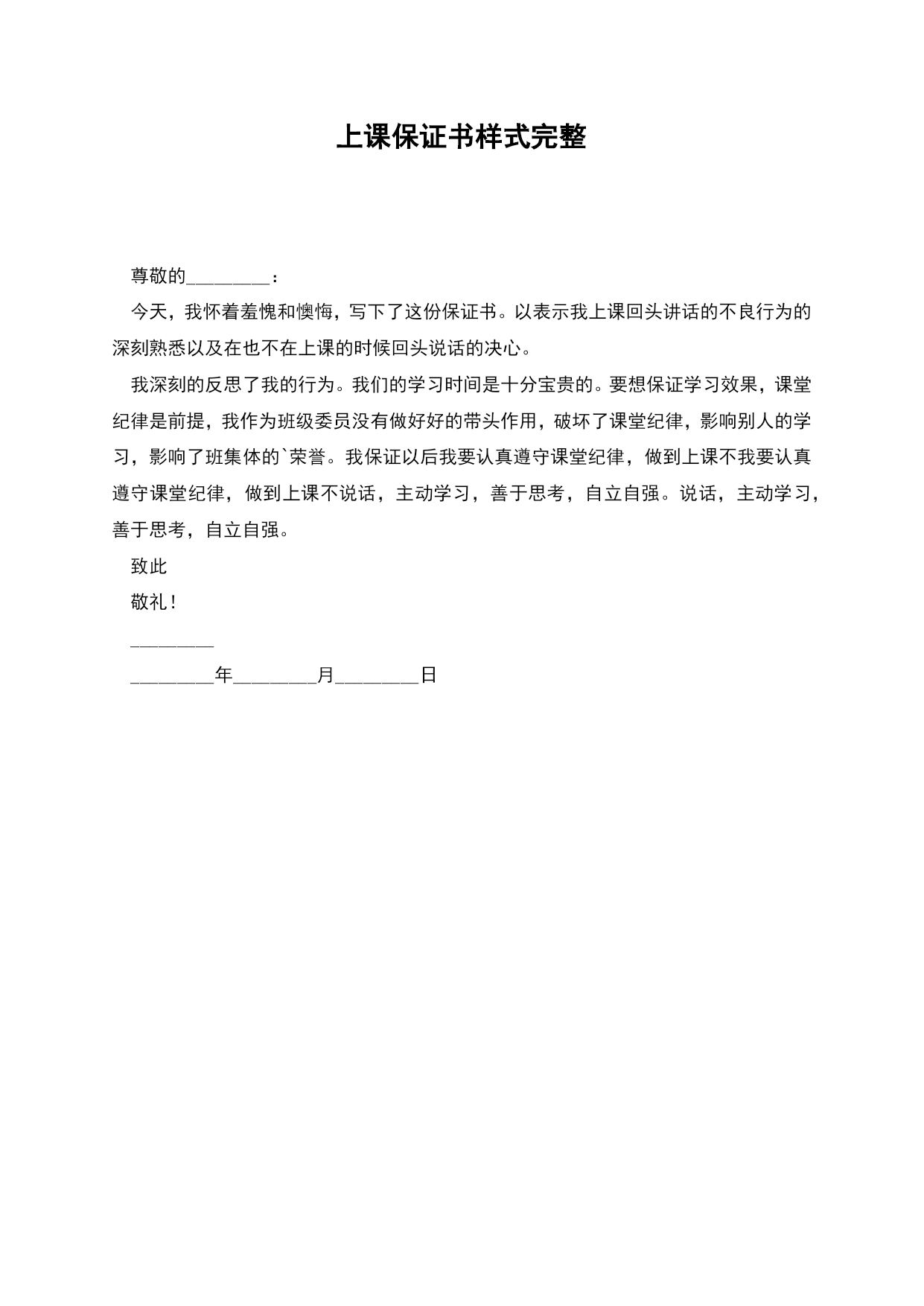 上课保证书样式完整

尊敬的________：

今天，我怀着羞愧和懊悔，写下了这份保证书。以表示我上课回头讲话的不良行为的深刻熟悉以及在也不在上课的时候回头说话的决心。

我深刻的反思了我的行为。我们的学习时间是十分宝贵的。要想保证学习效果，课堂纪律是前提，我作为班级委员没有做好好的带头作用，破坏了课堂纪律，影响别人的学习，影响了班集体的`荣誉。我保证以后我要认真遵守课堂纪律，做到上课不我要认真遵守课堂纪律，做到上课不说话，主动学习，善于思考，自立自强。说话，主动学习，善于思考，自立自强。

致此

敬礼！

________

________年________月________日